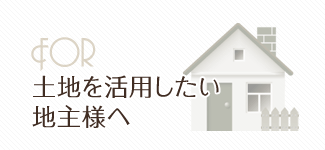 FOR
土地を活用したい
地主様へ